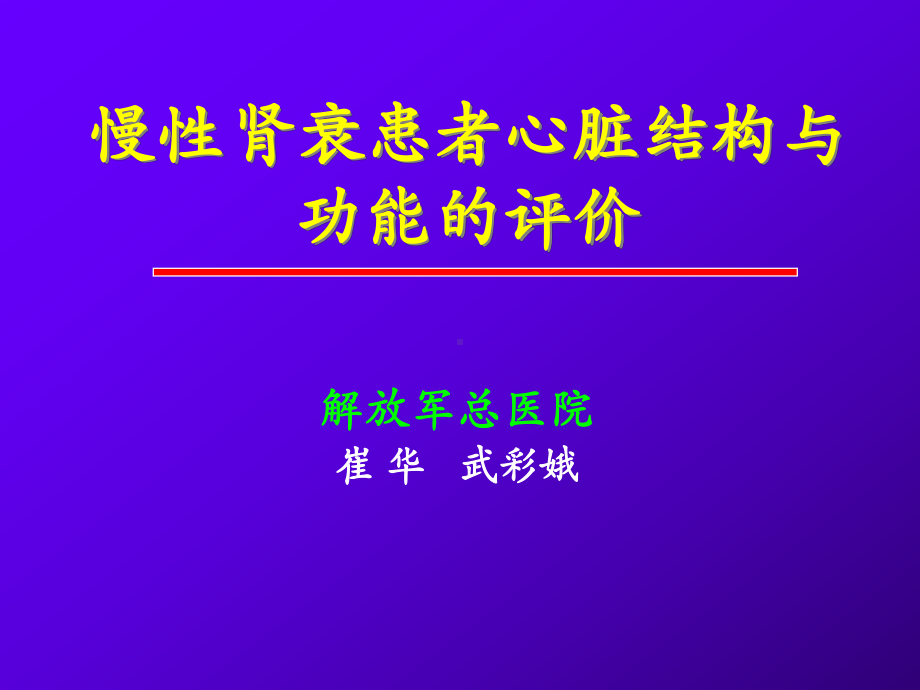 慢性肾衰患者心脏结构与功能的评价

解放军总医院
崔 华 武彩娥